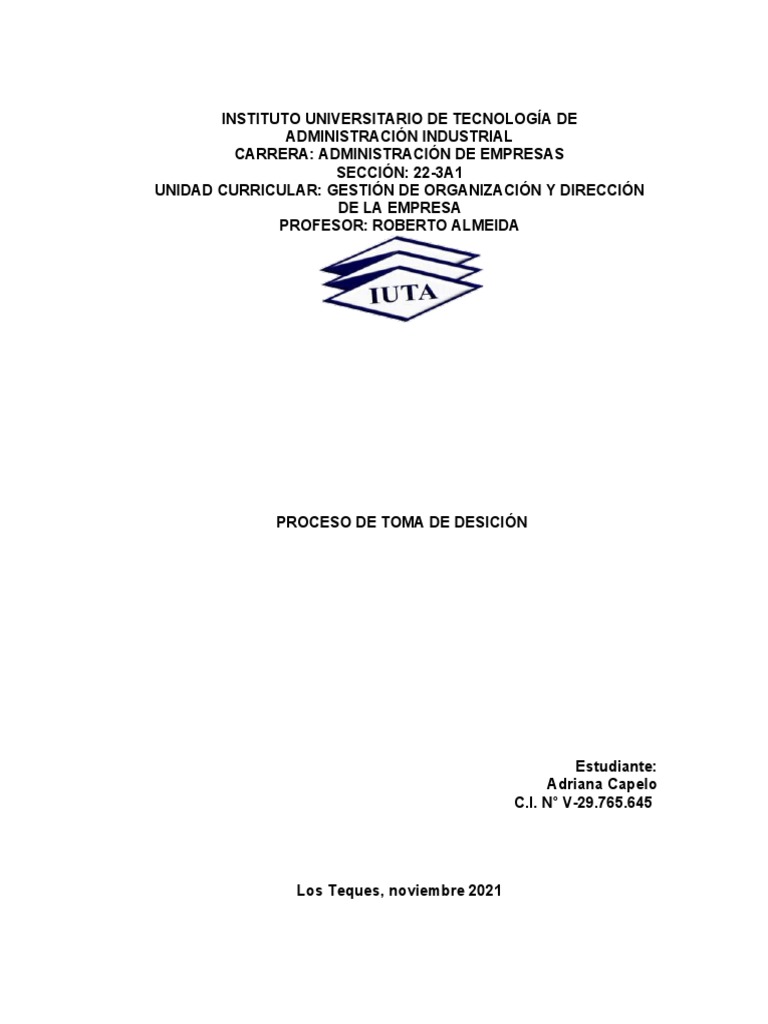 INSTITUTO UNIVERSITARIO DE TECNOLOGÍA DE ADMINISTRACIÓN INDUSTRIAL
CARRERA: ADMINISTRACIÓN DE EMPRESAS
SECCIÓN: 22-3A1
UNIDAD CURRICULAR: GESTIÓN DE ORGANIZACIÓN Y DIRECCIÓN DE LA EMPRESA
PROFESOR: ROBERTO ALMEIDA

IUTA

PROCESO DE TOMA DE DESICIÓN

Estudiante:
Adriana Capelo
C.I. N° V-29.765.645

Los Teques, noviembre 2021